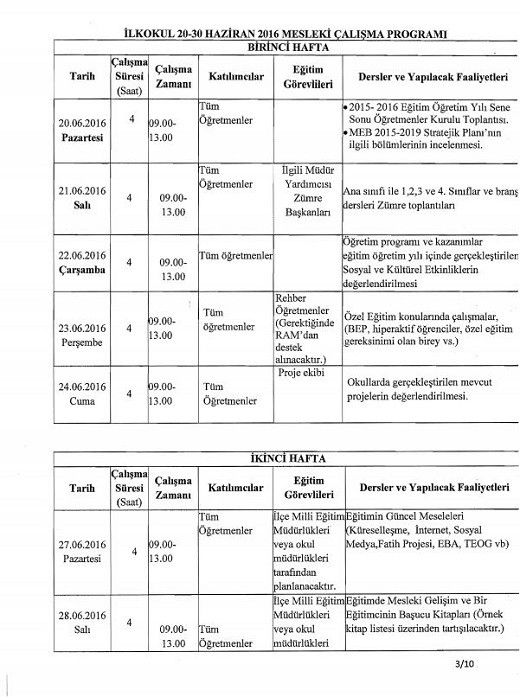 İLKOKUL 20-30 HAZİRAN 2016 MESLEKİ ÇALIŞMA PROGRAMI

BİRİNCİ HAFTA

| Tarih | Çalışma Süresi (Saat) | Çalışma Zamanı | Katılımcılar | Eğitim Görevlileri | Dersler ve Yapılacak Faaliyetleri |
|---|---|---|---|---|---|
| 20.06.2016 Pazartesi | 4 | 09.00-13.00 | Tüm Öğretmenler | | • 2015- 2016 Eğitim Öğretim Yılı Sene Sonu Öğretmenler Kurulu Toplantısı. • MEB 2015-2019 Stratejik Planı'nın ilgili bölümlerinin incelenmesi. |
| 21.06.2016 Salı | 4 | 09.00-13.00 | Tüm Öğretmenler | İlgili Müdür Yardımcısı Zümre Başkanları | Ana sınıfı ile 1,2,3 ve 4. Sınıflar ve branş dersleri Zümre toplantıları |
| 22.06.2016 Çarşamba | 4 | 09.00-13.00 | Tüm öğretmenler | | Öğretim programı ve kazanımlar eğitim öğretim yılı içinde gerçekleştirilen Sosyal ve Kültürel Etkinliklerin değerlendirilmesi |
| 23.06.2016 Perşembe | 4 | 09.00-13.00 | Tüm öğretmenler | Rehber Öğretmenler (Gerektiğinde RAM'dan destek alınacaktır.) | Özel Eğitim konularında çalışmalar, (BEP, hiperaktif öğrenciler, özel eğitim gereksinimi olan birey vs.) |
| 24.06.2016 Cuma | 4 | 09.00-13.00 | Tüm Öğretmenler | Proje ekibi | Okullarda gerçekleştirilen mevcut projelerin değerlendirilmesi. |

İKİNCİ HAFTA

| Tarih | Çalışma Süresi (Saat) | Çalışma Zamanı | Katılımcılar | Eğitim Görevlileri | Dersler ve Yapılacak Faaliyetleri |
|---|---|---|---|---|---|
| 27.06.2016 Pazartesi | 4 | 09.00-13.00 | Tüm Öğretmenler | İlçe Milli Eğitim Müdürlükleri veya okul müdürlükleri tarafından planlanacaktır. | Eğitimin Güncel Meseleleri (Küreselleşme, İnternet, Sosyal Medya,Fatih Projesi, EBA, TEOG vb) |
| 28.06.2016 Salı | 4 | 09.00-13.00 | Tüm Öğretmenler | İlçe Milli Eğitim Müdürlükleri veya okul müdürlükleri | Eğitimde Mesleki Gelişim ve Bir Eğitimcinin Başucu Kitapları (Örnek kitap listesi üzerinden tartışılacaktır.) |

3/10